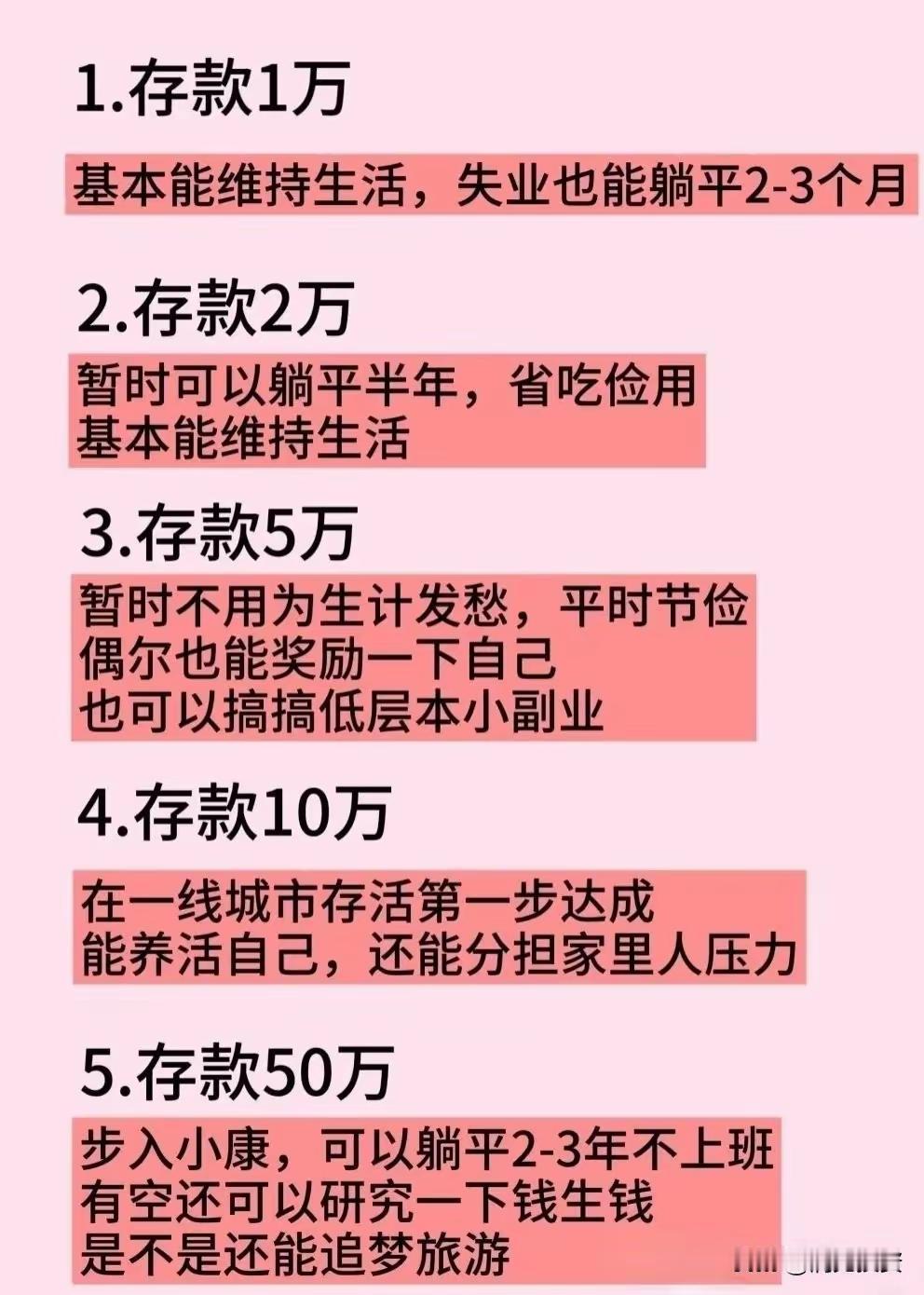 1.存款1万

基本能维持生活，失业也能躺平2-3个月

2.存款2万

暂时可以躺平半年，省吃俭用
基本能维持生活

3.存款5万

暂时不用为生计发愁，平时节俭
偶尔也能奖励一下自己
也可以搞搞低层本小副业

4.存款10万

在一线城市存活第一步达成
能养活自己，还能分担家里人压力

5.存款50万

步入小康，可以躺平2-3年不上班
有空还可以研究一下钱生钱
是不是还能追梦旅游